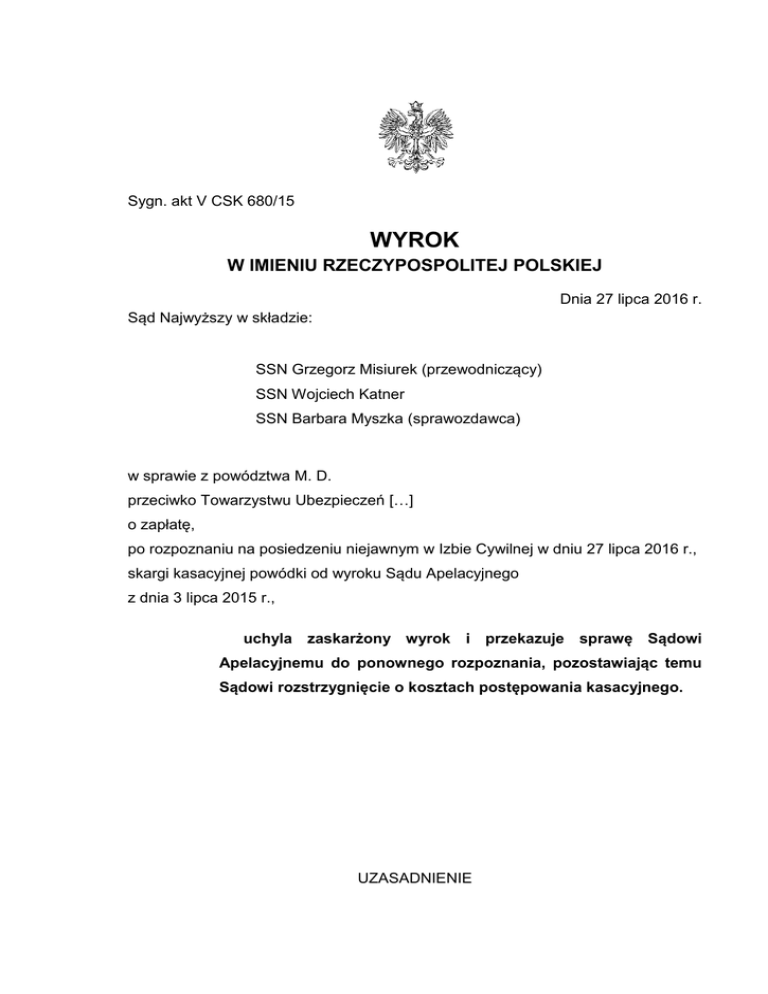 Sygn. akt V CSK 680/15

WYROK
W IMIENIU RZECZYPOSPOLITEJ POLSKIEJ

Dnia 27 lipca 2016 r.

Sąd Najwyższy w składzie:

SSN Grzegorz Misiurek (przewodniczący)
SSN Wojciech Katner
SSN Barbara Myszka (sprawozdawca)

w sprawie z powództwa M. D.
przeciwko Towarzystwu Ubezpieczeń […]
o zapłatę,
po rozpoznaniu na posiedzeniu niejawnym w Izbie Cywilnej w dniu 27 lipca 2016 r.,
skargi kasacyjnej powódki od wyroku Sądu Apelacyjnego
z dnia 3 lipca 2015 r.,

uchyla zaskarżony wyrok i przekazuje sprawę Sądowi Apelacyjnemu do ponownego rozpoznania, pozostawiając temu Sądowi rozstrzygnięcie o kosztach postępowania kasacyjnego.

UZASADNIENIE